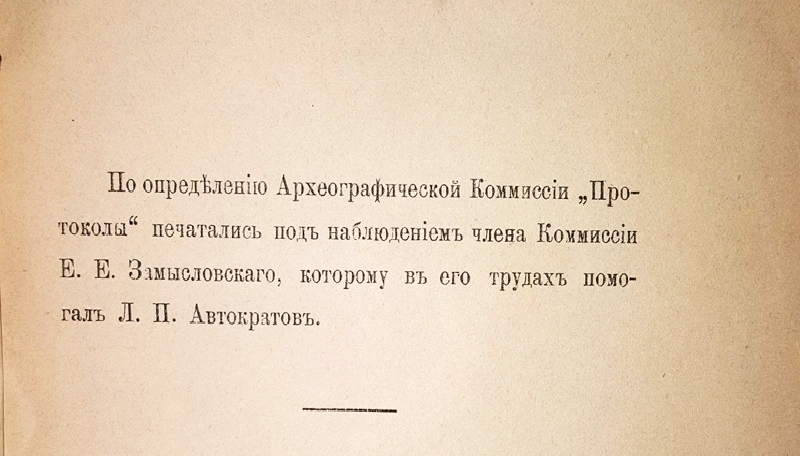 По опредѣленію Археографической Коммиссіи „Протоколы“ печатались подъ наблюденіемъ члена Коммиссіи Е. Е. Замысловскаго, которому въ его трудахъ помогалъ Л. П. Автократовъ.